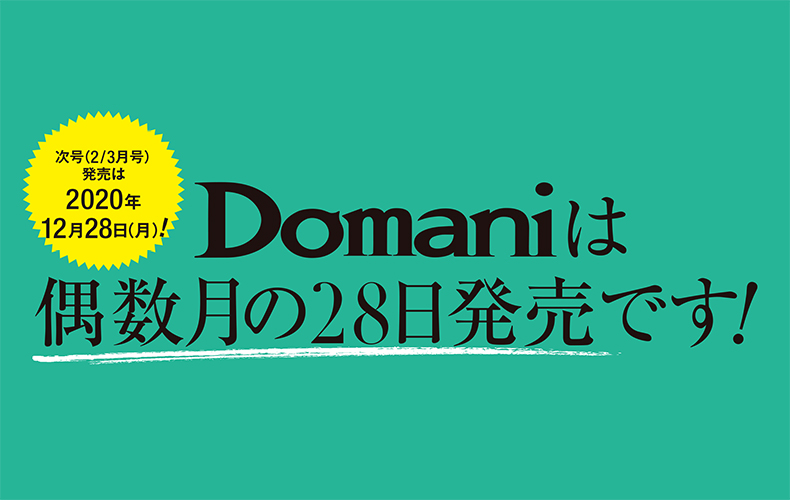 次号(2/3月号)
発売は
2020年
12月28日(月)!

Domaniは
偶数月の28日発売です!